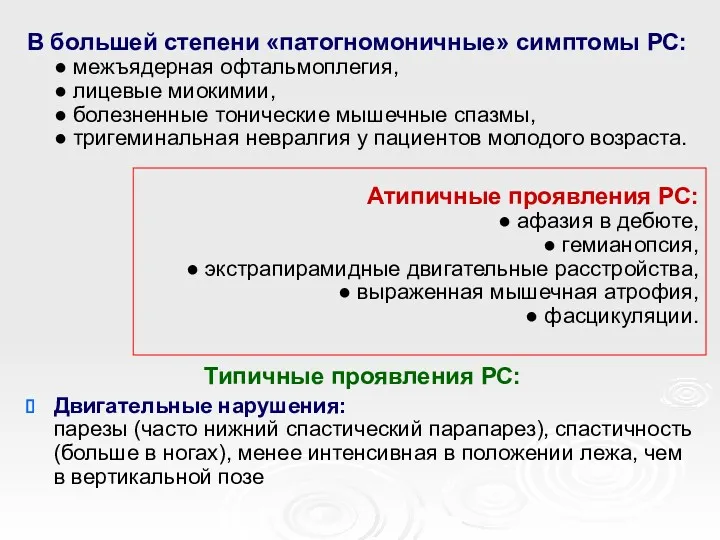 В большей степени «патогномоничные» симптомы РС:
● межъядерная офтальмоплегия,
● лицевые миокимии,
● болезненные тонические мышечные спазмы,
● тригеминальная невралгия у пациентов молодого возраста.

Атипичные проявления РС:
● афазия в дебюте,
● гемианопсия,
● экстрапирамидные двигательные расстройства,
● выраженная мышечная атрофия,
● фасцикуляции.

Типичные проявления РС:

Двигательные нарушения:
парезы (часто нижний спастический парапарез), спастичность (больше в ногах), менее интенсивная в положении лежа, чем в вертикальной позе